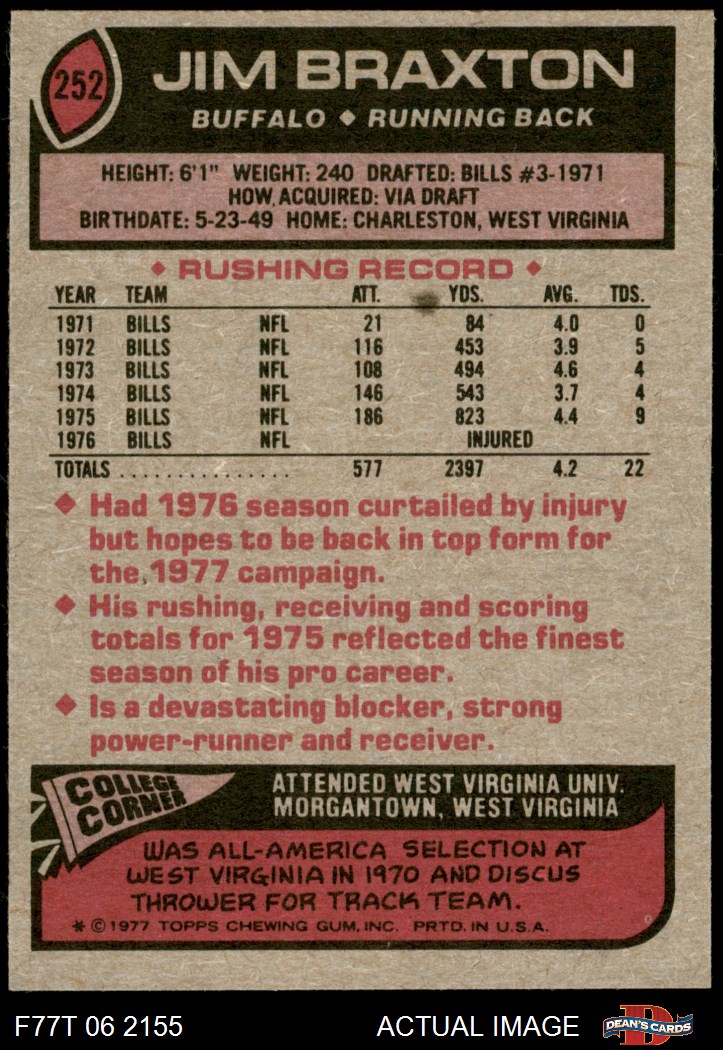 252

JIM BRAXTON

BUFFALO ◆ RUNNING BACK

HEIGHT: 6'1" WEIGHT: 240 DRAFTED: BILLS #3-1971
HOW ACQUIRED: VIA DRAFT
BIRTHDATE: 5-23-49 HOME: CHARLESTON, WEST VIRGINIA

◆ RUSHING RECORD ◆

| YEAR | TEAM | | ATT. | YDS. | AVG. | TDS. |
|---|---|---|---|---|---|---|
| 1971 | BILLS | NFL | 21 | 84 | 4.0 | 0 |
| 1972 | BILLS | NFL | 116 | 453 | 3.9 | 5 |
| 1973 | BILLS | NFL | 108 | 494 | 4.6 | 4 |
| 1974 | BILLS | NFL | 146 | 543 | 3.7 | 4 |
| 1975 | BILLS | NFL | 186 | 823 | 4.4 | 9 |
| 1976 | BILLS | NFL | | INJURED | | |
| TOTALS | | | 577 | 2397 | 4.2 | 22 |

◆ Had 1976 season curtailed by injury but hopes to be back in top form for the 1977 campaign.
◆ His rushing, receiving and scoring totals for 1975 reflected the finest season of his pro career.
◆ Is a devastating blocker, strong power-runner and receiver.

COLLEGE CORNER

ATTENDED WEST VIRGINIA UNIV.
MORGANTOWN, WEST VIRGINIA

WAS ALL-AMERICA SELECTION AT WEST VIRGINIA IN 1970 AND DISCUS THROWER FOR TRACK TEAM.

* © 1977 TOPPS CHEWING GUM, INC. PRTD. IN U.S.A.

F77T 06 2155

ACTUAL IMAGE

DEAN'S CARDS